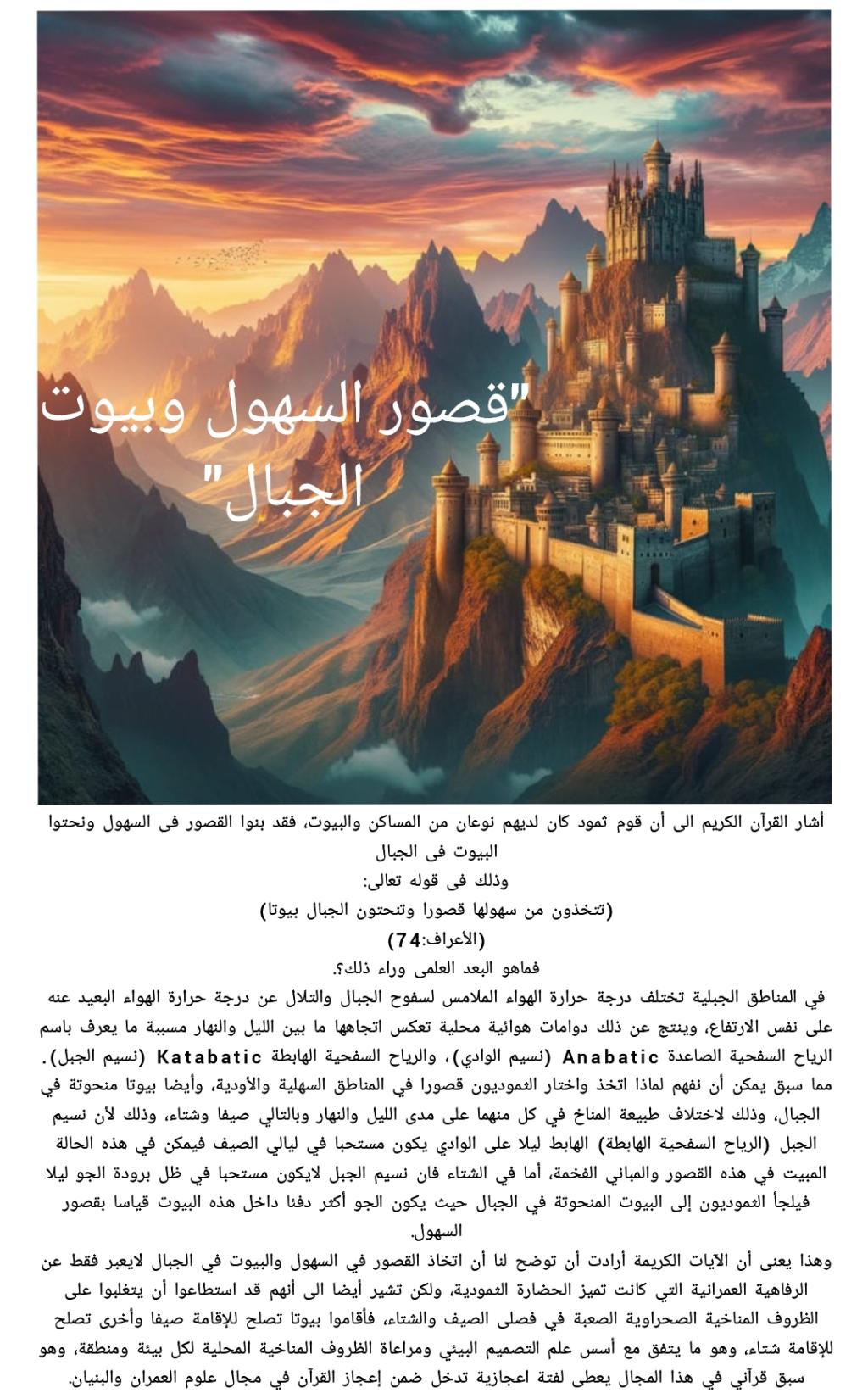 "قصور السهول وبيوت الجبال"

أشار القرآن الكريم الى أن قوم ثمود كان لديهم نوعان من المساكن والبيوت، فقد بنوا القصور فى السهول ونحتوا البيوت فى الجبال
وذلك فى قوله تعالى:
(تتخذون من سهولها قصورا وتنحتون الجبال بيوتا)
(الأعراف:74)
فماهو البعد العلمى وراء ذلك؟.

في المناطق الجبلية تختلف درجة حرارة الهواء الملامس لسفوح الجبال والتلال عن درجة حرارة الهواء البعيد عنه على نفس الارتفاع، وينتج عن ذلك دوامات هوائية محلية تعكس اتجاهها ما بين الليل والنهار مسببة ما يعرف باسم الرياح السفحية الصاعدة Anabatic (نسيم الوادي)، والرياح السفحية الهابطة Katabatic (نسيم الجبل).
مما سبق يمكن أن نفهم لماذا اتخذ واختار الثموديون قصورا في المناطق السهلية والأودية، وأيضا بيوتا منحوتة في الجبال، وذلك لاختلاف طبيعة المناخ في كل منهما على مدى الليل والنهار وبالتالي صيفا وشتاء، وذلك لأن نسيم الجبل (الرياح السفحية الهابطة) الهابط ليلا على الوادي يكون مستحبا في ليالي الصيف فيمكن في هذه الحالة المبيت في هذه القصور والمباني الفخمة، أما في الشتاء فان نسيم الجبل لايكون مستحبا في ظل برودة الجو ليلا فيلجأ الثموديون إلى البيوت المنحوتة في الجبال حيث يكون الجو أكثر دفئا داخل هذه البيوت قياسا بقصور السهول.
وهذا يعنى أن الآيات الكريمة أرادت أن توضح لنا أن اتخاذ القصور في السهول والبيوت في الجبال لايعبر فقط عن الرفاهية العمرانية التي كانت تميز الحضارة الثمودية، ولكن تشير أيضا الى أنهم قد استطاعوا أن يتغلبوا على الظروف المناخية الصحراوية الصعبة في فصلى الصيف والشتاء، فأقاموا بيوتا تصلح للإقامة صيفا وأخرى تصلح للإقامة شتاء، وهو ما يتفق مع أسس علم التصميم البيئي ومراعاة الظروف المناخية المحلية لكل بيئة ومنطقة، وهو سبق قرآني في هذا المجال يعطى لفتة اعجازية تدخل ضمن إعجاز القرآن في مجال علوم العمران والبنيان.